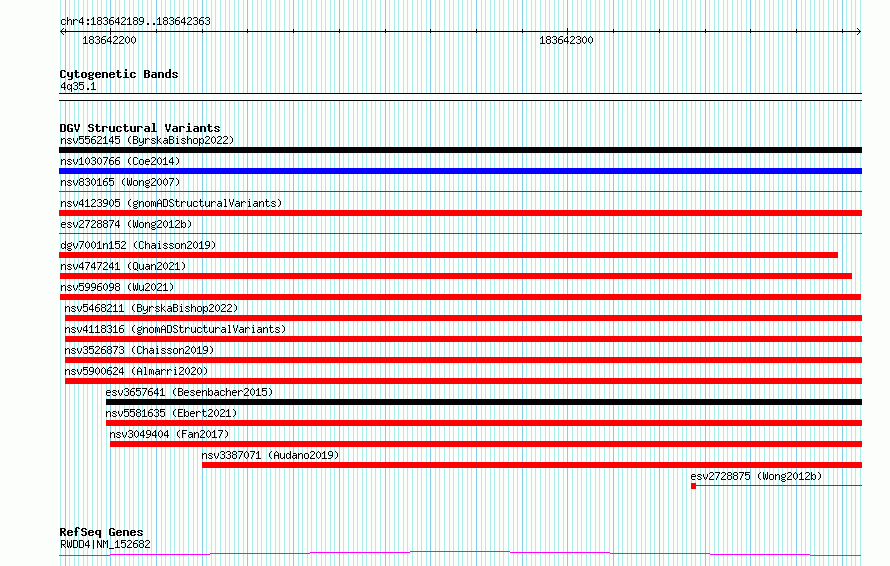 chr4:183642189..183642363

183642200

183642300

Cytogenetic Bands
4q35.1

DGV Structural Variants
nsv5562145 (ByrskaBishop2022)
nsv1030766 (Coe2014)
nsv830165 (Wong2007)
nsv4123905 (gnomADStructuralVariants)
esv2728874 (Wong2012b)
dgv7001n152 (Chaisson2019)
nsv4747241 (Quan2021)
nsv5996098 (Wu2021)
nsv5468211 (ByrskaBishop2022)
nsv4118316 (gnomADStructuralVariants)
nsv3526873 (Chaisson2019)
nsv5900624 (Almarri2020)
esv3657641 (Besenbacher2015)
nsv5581635 (Ebert2021)
nsv3049404 (Fan2017)
nsv3387071 (Audano2019)
esv2728875 (Wong2012b)

RefSeq Genes
RWDD4|NM_152682